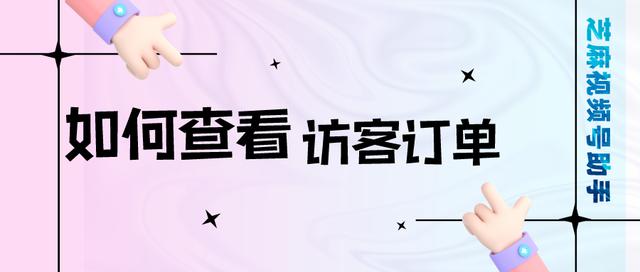 如何查看 访客订单

芝麻视频号助手